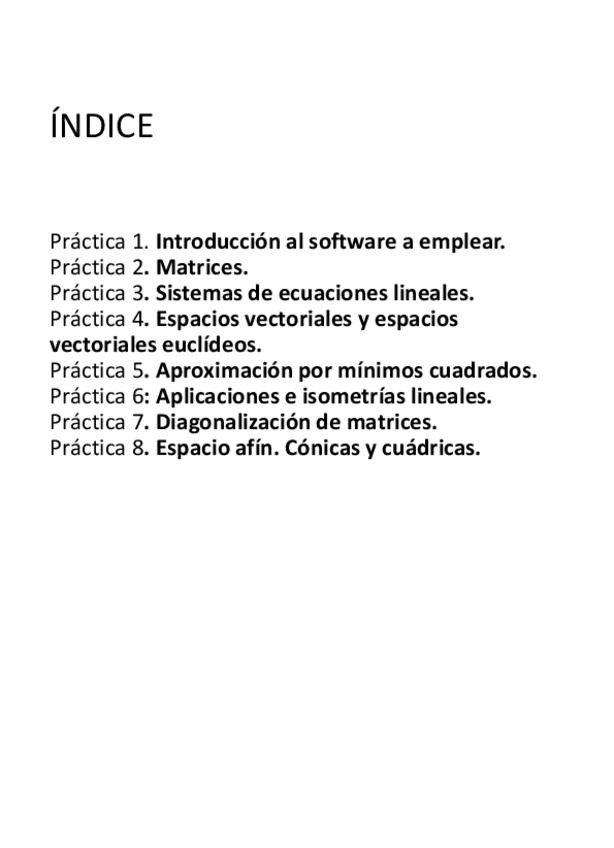 ÍNDICE

Práctica 1. Introducción al software a emplear.
Práctica 2. Matrices.
Práctica 3. Sistemas de ecuaciones lineales.
Práctica 4. Espacios vectoriales y espacios vectoriales euclídeos.
Práctica 5. Aproximación por mínimos cuadrados.
Práctica 6: Aplicaciones e isometrías lineales.
Práctica 7. Diagonalización de matrices.
Práctica 8. Espacio afín. Cónicas y cuádricas.